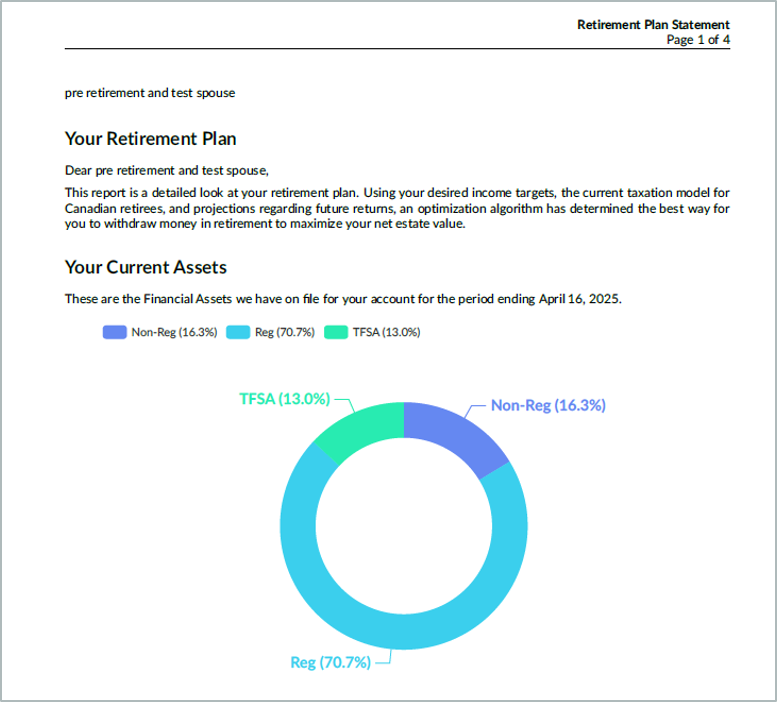 Retirement Plan Statement
Page 1 of 4

pre retirement and test spouse

Your Retirement Plan

Dear pre retirement and test spouse,

This report is a detailed look at your retirement plan. Using your desired income targets, the current taxation model for Canadian retirees, and projections regarding future returns, an optimization algorithm has determined the best way for you to withdraw money in retirement to maximize your net estate value.

Your Current Assets

These are the Financial Assets we have on file for your account for the period ending April 16, 2025.

Non-Reg (16.3%) Reg (70.7%) TFSA (13.0%)

TFSA (13.0%)
Non-Reg (16.3%)
Reg (70.7%)